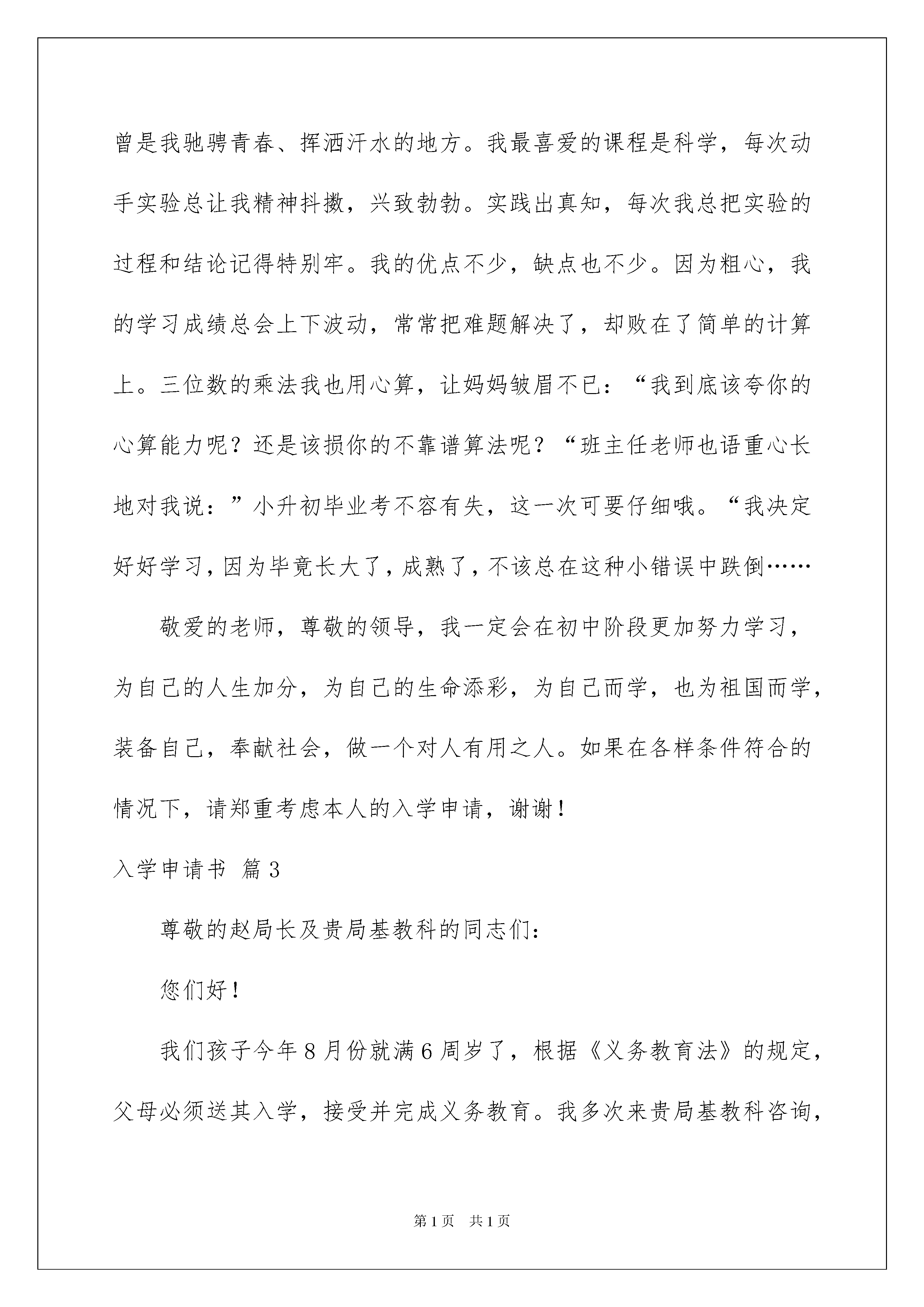 曾是我驰骋青春、挥洒汗水的地方。我最喜爱的课程是科学，每次动手实验总让我精神抖擞，兴致勃勃。实践出真知，每次我总把实验的过程和结论记得特别牢。我的优点不少，缺点也不少。因为粗心，我的学习成绩总会上下波动，常常把难题解决了，却败在了简单的计算上。三位数的乘法我也用心算，让妈妈皱眉不已：“我到底该夸你的心算能力呢？还是该损你的不靠谱算法呢？“班主任老师也语重心长地对我说：”小升初毕业考不容有失，这一次可要仔细哦。“我决定好好学习，因为毕竟长大了，成熟了，不该总在这种小错误中跌倒……

敬爱的老师，尊敬的领导，我一定会在初中阶段更加努力学习，为自己的人生加分，为自己的生命添彩，为自己而学，也为祖国而学，装备自己，奉献社会，做一个对人有用之人。如果在各样条件符合的情况下，请郑重考虑本人的入学申请，谢谢！

入学申请书 篇3

尊敬的赵局长及贵局基教科的同志们：

您们好！

我们孩子今年8月份就满6周岁了，根据《义务教育法》的规定，父母必须送其入学，接受并完成义务教育。我多次来贵局基教科咨询，

第1页 共1页